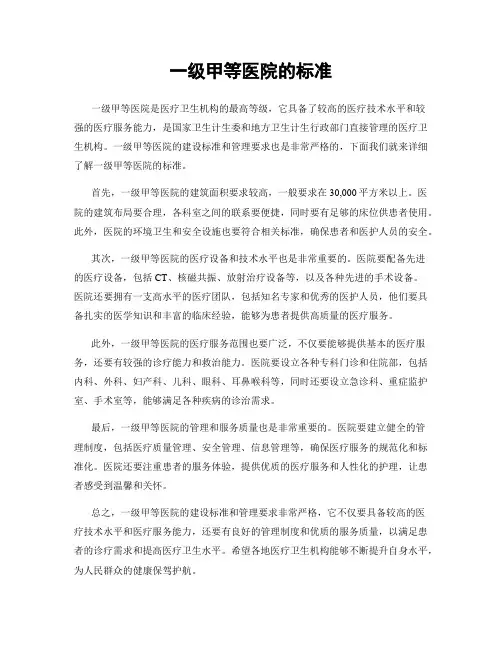 一级甲等医院的标准

一级甲等医院是医疗卫生机构的最高等级，它具备了较高的医疗技术水平和较强的医疗服务能力，是国家卫生计生委和地方卫生计生行政部门直接管理的医疗卫生机构。一级甲等医院的建设标准和管理要求也是非常严格的，下面我们就来详细了解一级甲等医院的标准。

首先，一级甲等医院的建筑面积要求较高，一般要求在30,000平方米以上。医院的建筑布局要合理，各科室之间的联系要便捷，同时要有足够的床位供患者使用。此外，医院的环境卫生和安全设施也要符合相关标准，确保患者和医护人员的安全。

其次，一级甲等医院的医疗设备和技术水平也是非常重要的。医院要配备先进的医疗设备，包括CT、核磁共振、放射治疗设备等，以及各种先进的手术设备。医院还要拥有一支高水平的医疗团队，包括知名专家和优秀的医护人员，他们要具备扎实的医学知识和丰富的临床经验，能够为患者提供高质量的医疗服务。

此外，一级甲等医院的医疗服务范围也要广泛，不仅要能够提供基本的医疗服务，还要有较强的诊疗能力和救治能力。医院要设立各种专科门诊和住院部，包括内科、外科、妇产科、儿科、眼科、耳鼻喉科等，同时还要设立急诊科、重症监护室、手术室等，能够满足各种疾病的诊治需求。

最后，一级甲等医院的管理和服务质量也是非常重要的。医院要建立健全的管理制度，包括医疗质量管理、安全管理、信息管理等，确保医疗服务的规范化和标准化。医院还要注重患者的服务体验，提供优质的医疗服务和人性化的护理，让患者感受到温馨和关怀。

总之，一级甲等医院的建设标准和管理要求非常严格，它不仅要具备较高的医疗技术水平和医疗服务能力，还要有良好的管理制度和优质的服务质量，以满足患者的诊疗需求和提高医疗卫生水平。希望各地医疗卫生机构能够不断提升自身水平，为人民群众的健康保驾护航。